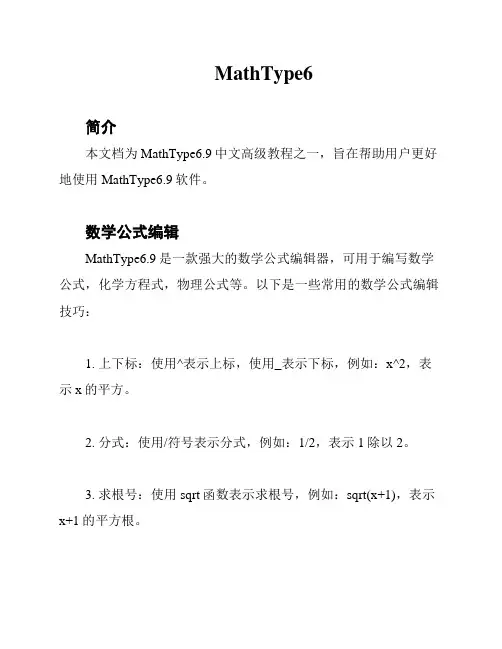 MathType6

简介

本文档为 MathType6.9 中文高级教程之一，旨在帮助用户更好地使用 MathType6.9 软件。

数学公式编辑

MathType6.9 是一款强大的数学公式编辑器，可用于编写数学公式，化学方程式，物理公式等。以下是一些常用的数学公式编辑技巧：

1. 上下标：使用^表示上标，使用_表示下标，例如：x^2，表示 x 的平方。

2. 分式：使用/符号表示分式，例如：1/2，表示 1 除以 2。

3. 求根号：使用 sqrt 函数表示求根号，例如：sqrt(x+1)，表示 x+1 的平方根。